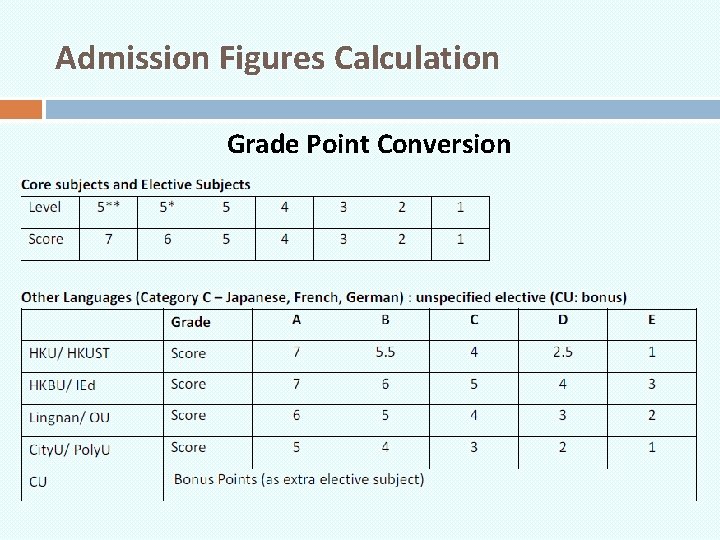 Admission Figures Calculation

Grade Point Conversion

Core subjects and Elective Subjects

| Level | 5** | 5* | 5 | 4 | 3 | 2 | 1 |
|---|---|---|---|---|---|---|---|
| Score | 7 | 6 | 5 | 4 | 3 | 2 | 1 |

Other Languages (Category C – Japanese, French, German) : unspecified elective (CU: bonus)

| | Grade | A | B | C | D | E |
|---|---|---|---|---|---|---|
| HKU/ HKUST | Score | 7 | 5.5 | 4 | 2.5 | 1 |
| HKBU/ IEd | Score | 7 | 6 | 5 | 4 | 3 |
| Lingnan/ OU | Score | 6 | 5 | 4 | 3 | 2 |
| CityU/ PolyU | Score | 5 | 4 | 3 | 2 | 1 |
| CU | Bonus Points (as extra elective subject) | | | | | |